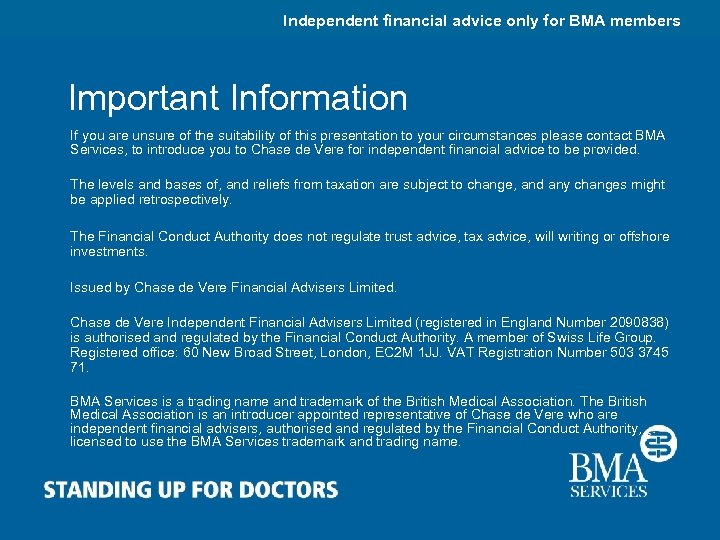 Independent financial advice only for BMA members

Important Information

If you are unsure of the suitability of this presentation to your circumstances please contact BMA Services, to introduce you to Chase de Vere for independent financial advice to be provided.

The levels and bases of, and reliefs from taxation are subject to change, and any changes might be applied retrospectively.

The Financial Conduct Authority does not regulate trust advice, tax advice, will writing or offshore investments.

Issued by Chase de Vere Financial Advisers Limited.

Chase de Vere Independent Financial Advisers Limited (registered in England Number 2090838) is authorised and regulated by the Financial Conduct Authority. A member of Swiss Life Group. Registered office: 60 New Broad Street, London, EC2M 1JJ. VAT Registration Number 503 3745 71.

BMA Services is a trading name and trademark of the British Medical Association. The British Medical Association is an introducer appointed representative of Chase de Vere who are independent financial advisers, authorised and regulated by the Financial Conduct Authority, licensed to use the BMA Services trademark and trading name.

STANDING UP FOR DOCTORS

BMA
SERVICES